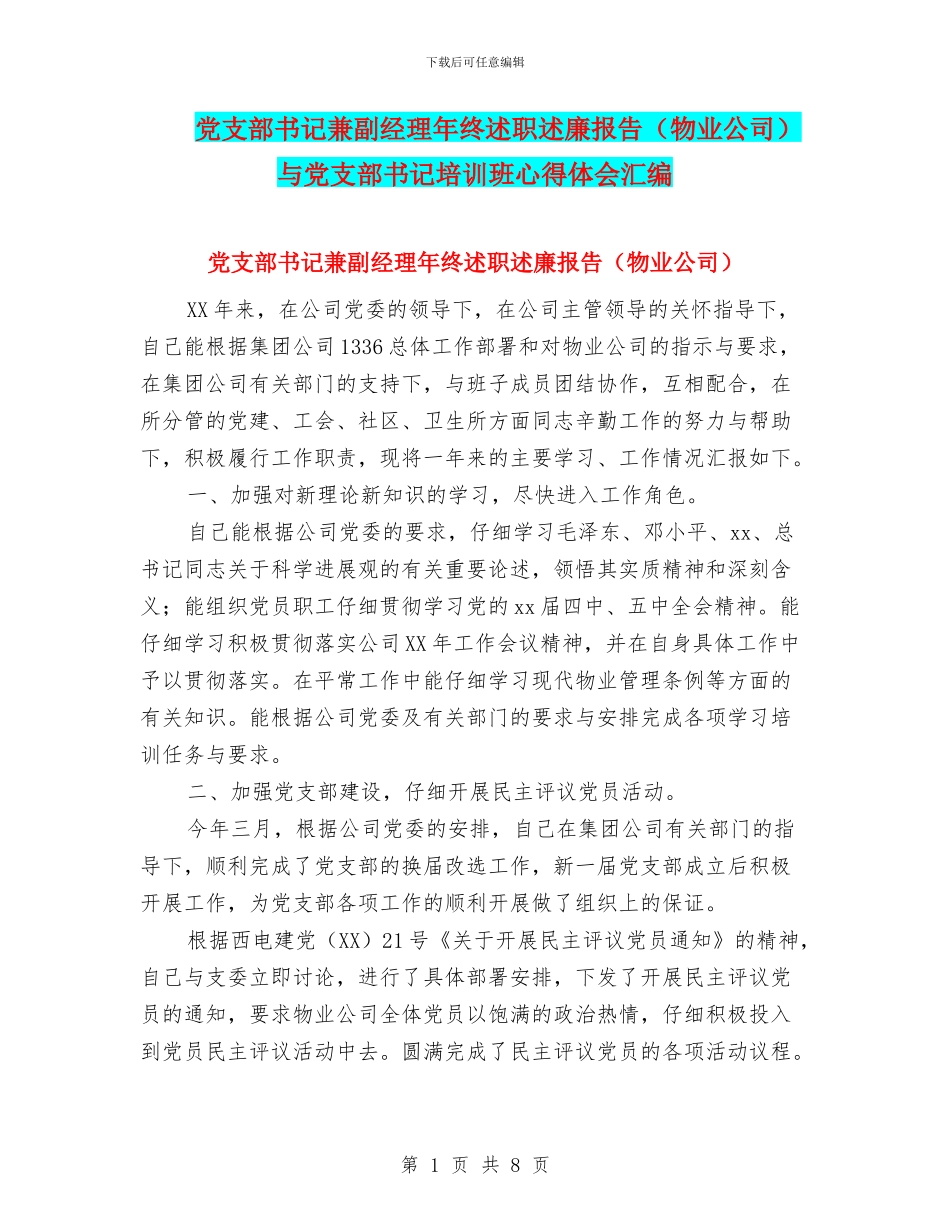 下载后可任意编辑

党支部书记兼副经理年终述职述廉报告（物业公司）与党支部书记培训班心得体会汇编

党支部书记兼副经理年终述职述廉报告（物业公司）

XX年来，在公司党委的领导下，在公司主管领导的关怀指导下，自己能根据集团公司1336总体工作部署和对物业公司的指示与要求，在集团公司有关部门的支持下，与班子成员团结协作，互相配合，在所分管的党建、工会、社区、卫生所方面同志辛勤工作的努力与帮助下，积极履行工作职责，现将一年来的主要学习、工作情况汇报如下。

一、加强对新理论新知识的学习，尽快进入工作角色。

自己能根据公司党委的要求，仔细学习毛泽东、邓小平、xx、总书记同志关于科学进展观的有关重要论述，领悟其实质精神和深刻含义；能组织党员职工仔细贯彻学习党的xx届四中、五中全会精神。能仔细学习积极贯彻落实公司XX年工作会议精神，并在自身具体工作中予以贯彻落实。在平常工作中能仔细学习现代物业管理条例等方面的有关知识。能根据公司党委及有关部门的要求与安排完成各项学习培训任务与要求。

二、加强党支部建设，仔细开展民主评议党员活动。

今年三月，根据公司党委的安排，自己在集团公司有关部门的指导下，顺利完成了党支部的换届改选工作，新一届党支部成立后积极开展工作，为党支部各项工作的顺利开展做了组织上的保证。

根据西电建党（XX）21号《关于开展民主评议党员通知》的精神，自己与支委立即讨论，进行了具体部署安排，下发了开展民主评议党员的通知，要求物业公司全体党员以饱满的政治热情，仔细积极投入到党员民主评议活动中去。圆满完成了民主评议党员的各项活动议程。

第 1 页 共 8 页